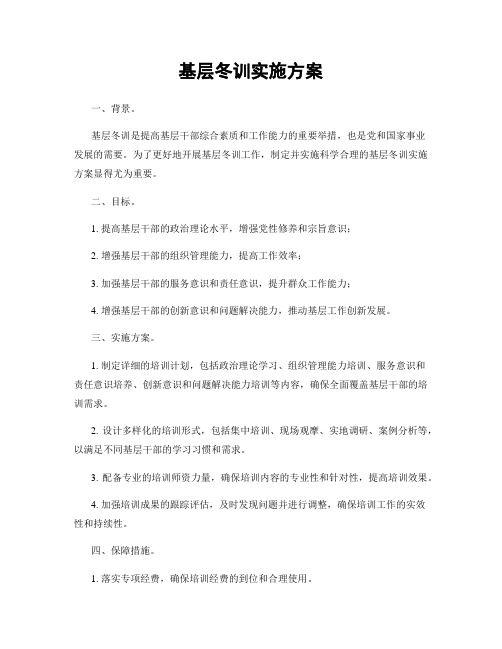 基层冬训实施方案

一、背景。

基层冬训是提高基层干部综合素质和工作能力的重要举措，也是党和国家事业发展的需要。为了更好地开展基层冬训工作，制定并实施科学合理的基层冬训实施方案显得尤为重要。

二、目标。

1. 提高基层干部的政治理论水平，增强党性修养和宗旨意识；

2. 增强基层干部的组织管理能力，提高工作效率；

3. 加强基层干部的服务意识和责任意识，提升群众工作能力；

4. 增强基层干部的创新意识和问题解决能力，推动基层工作创新发展。

三、实施方案。

1. 制定详细的培训计划，包括政治理论学习、组织管理能力培训、服务意识和责任意识培养、创新意识和问题解决能力培训等内容，确保全面覆盖基层干部的培训需求。

2. 设计多样化的培训形式，包括集中培训、现场观摩、实地调研、案例分析等，以满足不同基层干部的学习习惯和需求。

3. 配备专业的培训师资力量，确保培训内容的专业性和针对性，提高培训效果。

4. 加强培训成果的跟踪评估，及时发现问题并进行调整，确保培训工作的实效性和持续性。

四、保障措施。

1. 落实专项经费，确保培训经费的到位和合理使用。